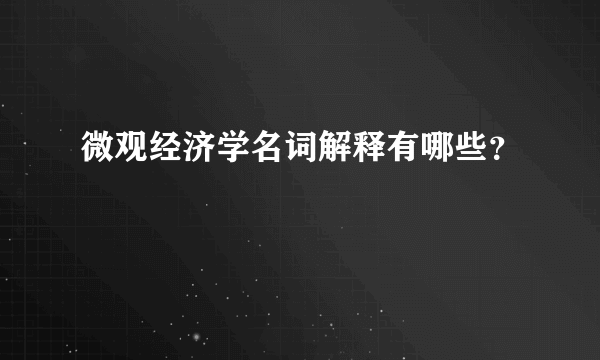 微观经济学名词解释有哪些？